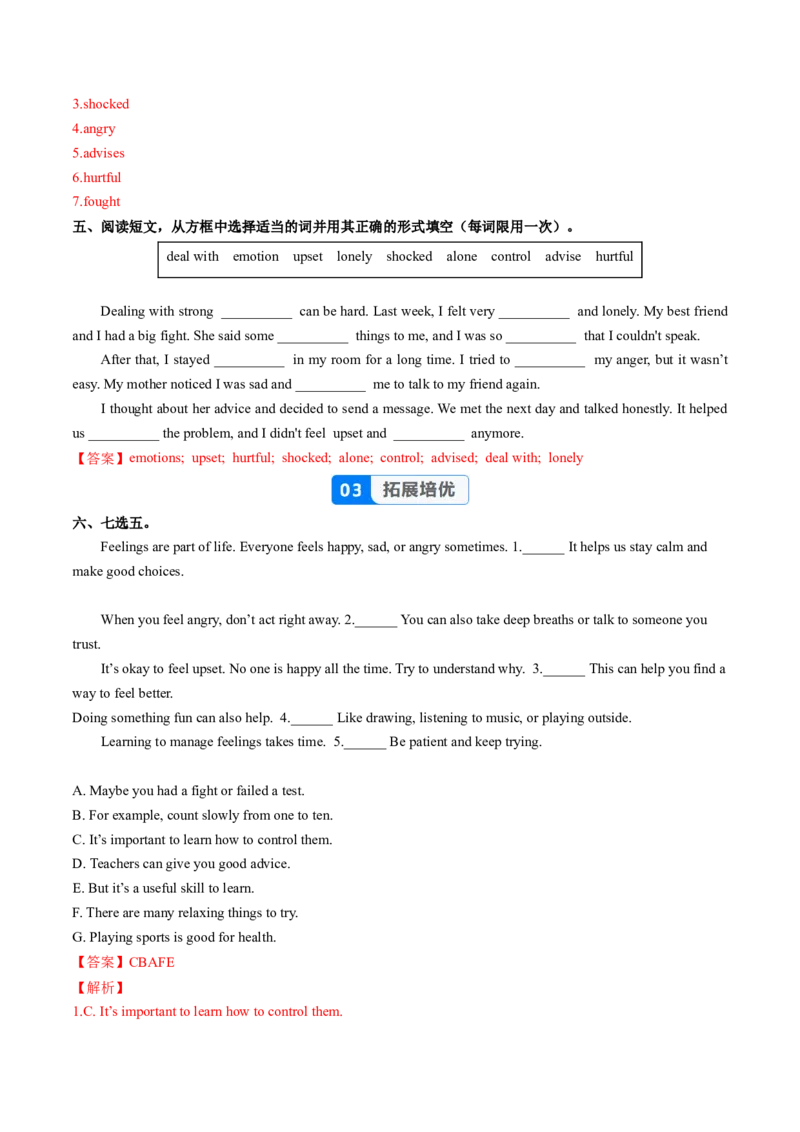 3.shocked
4.angry
5.advises
6.hurtful
7.fought

五、阅读短文，从方框中选择适当的词并用其正确的形式填空（每词限用一次）。

deal with emotion upset lonely shocked alone control advise hurtful

Dealing with strong __________ can be hard. Last week, I felt very __________ and lonely. My best friend and I had a big fight. She said some __________ things to me, and I was so __________ that I couldn't speak.

After that, I stayed __________ in my room for a long time. I tried to __________ my anger, but it wasn't easy. My mother noticed I was sad and __________ me to talk to my friend again.

I thought about her advice and decided to send a message. We met the next day and talked honestly. It helped us __________ the problem, and I didn't feel upset and __________ anymore.

【答案】emotions; upset; hurtful; shocked; alone; control; advised; deal with; lonely

03 拓展培优

六、七选五。

Feelings are part of life. Everyone feels happy, sad, or angry sometimes. 1.______ It helps us stay calm and make good choices.

When you feel angry, don't act right away. 2.______ You can also take deep breaths or talk to someone you trust.

It's okay to feel upset. No one is happy all the time. Try to understand why. 3.______ This can help you find a way to feel better.

Doing something fun can also help. 4.______ Like drawing, listening to music, or playing outside.

Learning to manage feelings takes time. 5.______ Be patient and keep trying.

A. Maybe you had a fight or failed a test.
B. For example, count slowly from one to ten.
C. It's important to learn how to control them.
D. Teachers can give you good advice.
E. But it's a useful skill to learn.
F. There are many relaxing things to try.
G. Playing sports is good for health.

【答案】CBAFE
【解析】
1.C. It's important to learn how to control them.